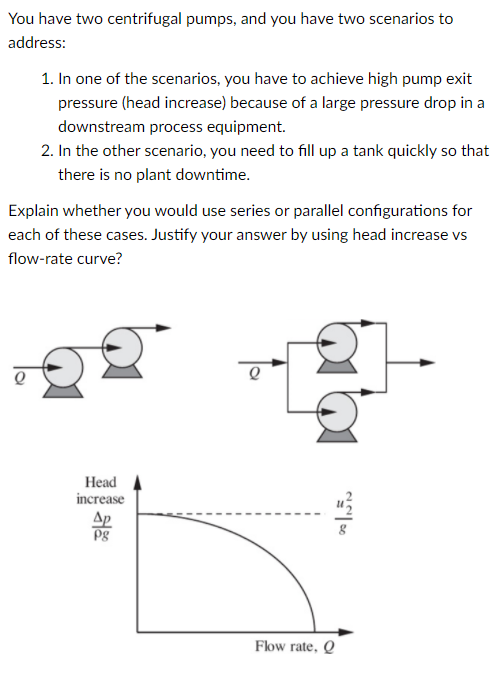 You have two centrifugal pumps, and you have two scenarios to address:

1. In one of the scenarios, you have to achieve high pump exit pressure (head increase) because of a large pressure drop in a downstream process equipment.
2. In the other scenario, you need to fill up a tank quickly so that there is no plant downtime.

Explain whether you would use series or parallel configurations for each of these cases. Justify your answer by using head increase vs flow-rate curve?

$Q$

$Q$

Head increase
$\frac{\Delta p}{\rho g}$

$\frac{u_2^2}{g}$

Flow rate, $Q$